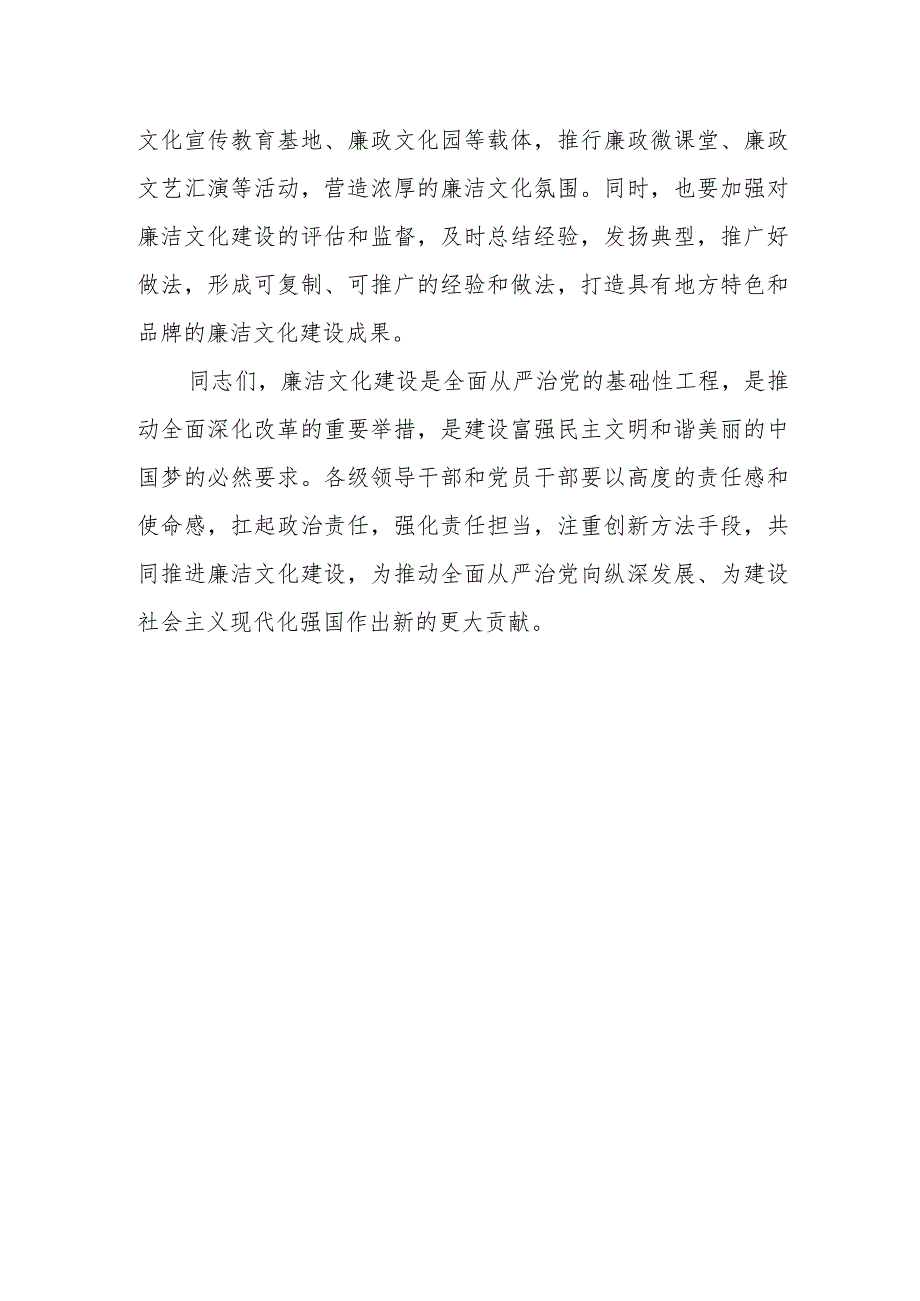 文化宣传教育基地、廉政文化园等载体，推行廉政微课堂、廉政文艺汇演等活动，营造浓厚的廉洁文化氛围。同时，也要加强对廉洁文化建设的评估和监督，及时总结经验，发扬典型，推广好做法，形成可复制、可推广的经验和做法，打造具有地方特色和品牌的廉洁文化建设成果。

同志们，廉洁文化建设是全面从严治党的基础性工程，是推动全面深化改革的重要举措，是建设富强民主文明和谐美丽的中国梦的必然要求。各级领导干部和党员干部要以高度的责任感和使命感，扛起政治责任，强化责任担当，注重创新方法手段，共同推进廉洁文化建设，为推动全面从严治党向纵深发展、为建设社会主义现代化强国作出新的更大贡献。